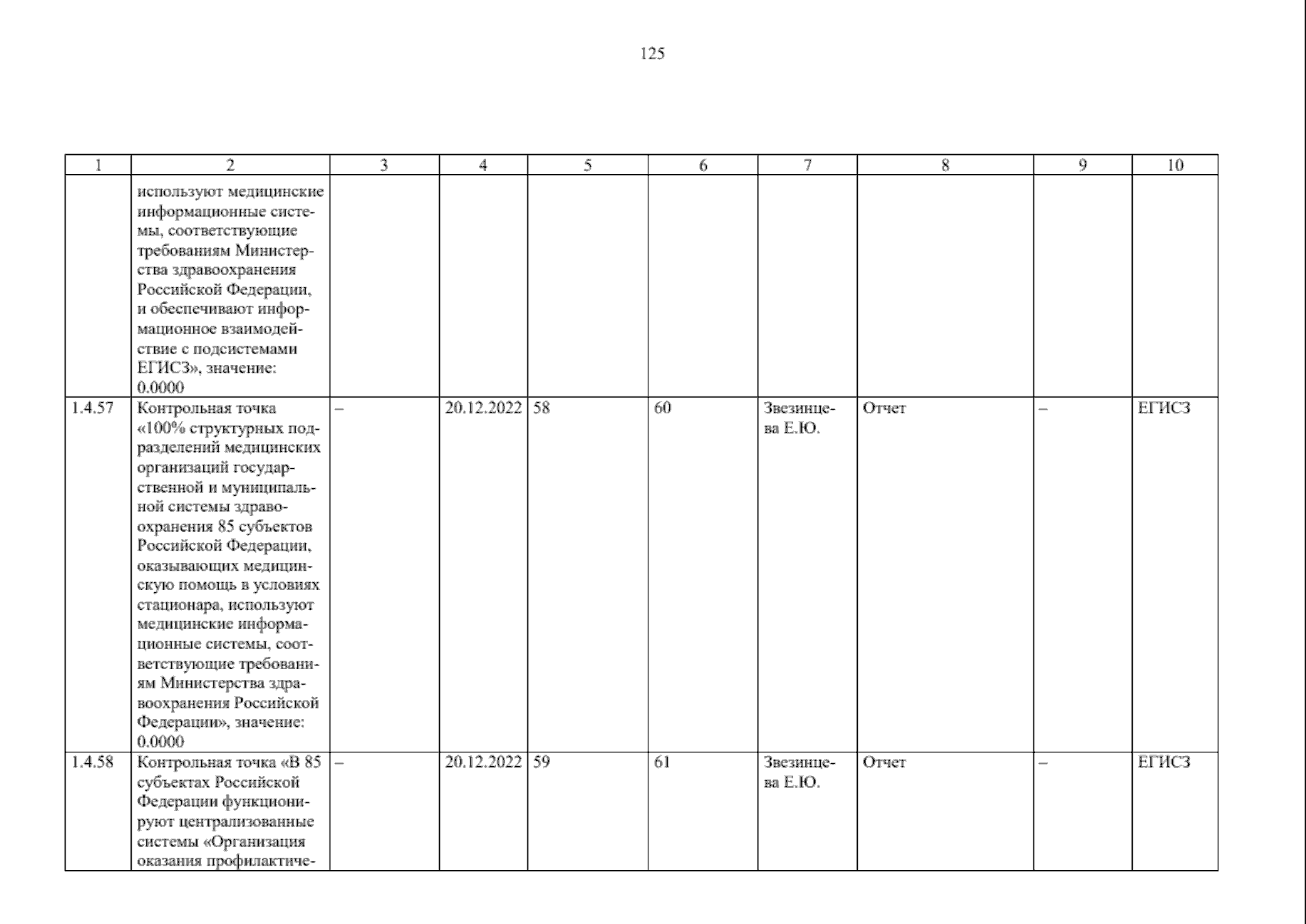 125

| 1 | 2 | 3 | 4 | 5 | 6 | 7 | 8 | 9 | 10 |
|---|---|---|---|---|---|---|---|---|---|
| | используют медицинские информационные системы, соответствующие требованиям Министерства здравоохранения Российской Федерации, и обеспечивают информационное взаимодействие с подсистемами ЕГИСЗ», значение: 0.0000 | | | | | | | | |
| 1.4.57 | Контрольная точка «100% структурных подразделений медицинских организаций государственной и муниципальной системы здравоохранения 85 субъектов Российской Федерации, оказывающих медицинскую помощь в условиях стационара, используют медицинские информационные системы, соответствующие требованиям Министерства здравоохранения Российской Федерации», значение: 0.0000 | – | 20.12.2022 | 58 | 60 | Звезинцева Е.Ю. | Отчет | – | ЕГИСЗ |
| 1.4.58 | Контрольная точка «В 85 субъектах Российской Федерации функционируют централизованные системы «Организация оказания профилактиче- | – | 20.12.2022 | 59 | 61 | Звезинцева Е.Ю. | Отчет | – | ЕГИСЗ |